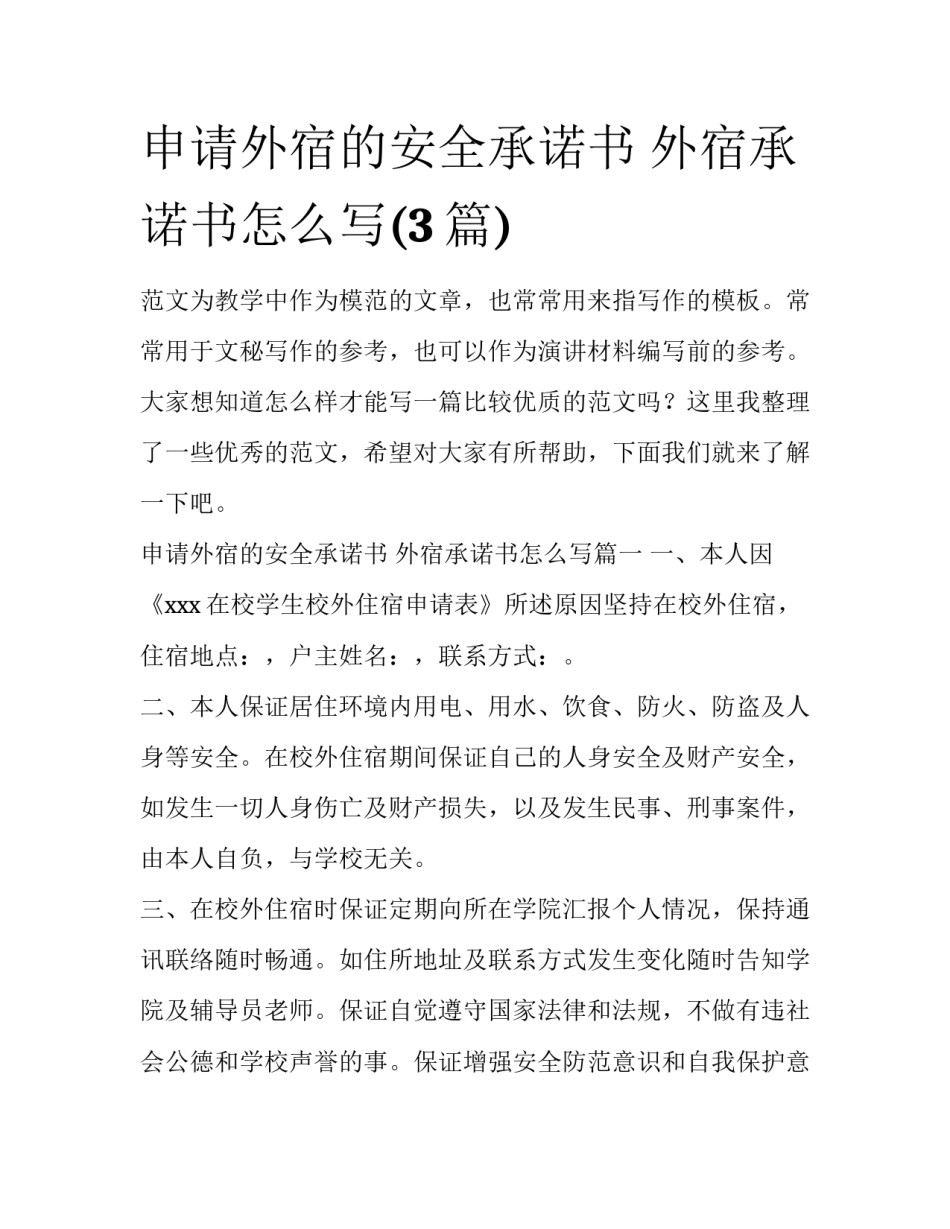 申请外宿的安全承诺书 外宿承诺书怎么写(3篇)

范文为教学中作为模范的文章，也常常用来指写作的模板。常常用于文秘写作的参考，也可以作为演讲材料编写前的参考。大家想知道怎么样才能写一篇比较优质的范文吗？这里我整理了一些优秀的范文，希望对大家有所帮助，下面我们就来了解一下吧。

申请外宿的安全承诺书 外宿承诺书怎么写篇一 一、本人因《xxx在校学生校外住宿申请表》所述原因坚持在校外住宿，住宿地点：，户主姓名：，联系方式：。

二、本人保证居住环境内用电、用水、饮食、防火、防盗及人身等安全。在校外住宿期间保证自己的人身安全及财产安全，如发生一切人身伤亡及财产损失，以及发生民事、刑事案件，由本人自负，与学校无关。

三、在校外住宿时保证定期向所在学院汇报个人情况，保持通讯联络随时畅通。如住所地址及联系方式发生变化随时告知学院及辅导员老师。保证自觉遵守国家法律和法规，不做有违社会公德和学校声誉的事。保证增强安全防范意识和自我保护意